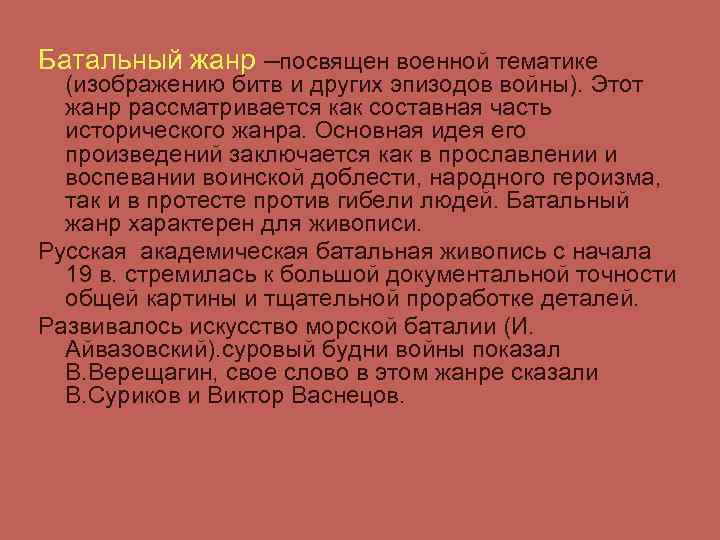 Батальный жанр –посвящен военной тематике (изображению битв и других эпизодов войны). Этот жанр рассматривается как составная часть исторического жанра. Основная идея его произведений заключается как в прославлении и воспевании воинской доблести, народного героизма, так и в протесте против гибели людей. Батальный жанр характерен для живописи.

Русская академическая батальная живопись с начала 19 в. стремилась к большой документальной точности общей картины и тщательной проработке деталей.

Развивалось искусство морской баталии (И. Айвазовский).суровый будни войны показал В.Верещагин, свое слово в этом жанре сказали В.Суриков и Виктор Васнецов.